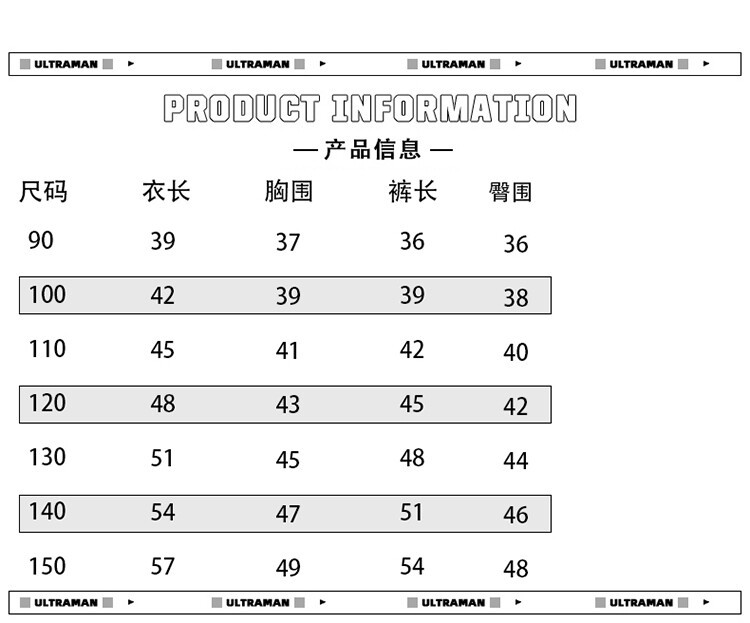 ULTRAMAN ULTRAMAN ULTRAMAN ULTRAMAN

PRODUCT INFORMATION

— 产品信息 —

| 尺码 | 衣长 | 胸围 | 裤长 | 臀围 |
|---|---|---|---|---|
| 90 | 39 | 37 | 36 | 36 |
| 100 | 42 | 39 | 39 | 38 |
| 110 | 45 | 41 | 42 | 40 |
| 120 | 48 | 43 | 45 | 42 |
| 130 | 51 | 45 | 48 | 44 |
| 140 | 54 | 47 | 51 | 46 |
| 150 | 57 | 49 | 54 | 48 |

ULTRAMAN ULTRAMAN ULTRAMAN ULTRAMAN